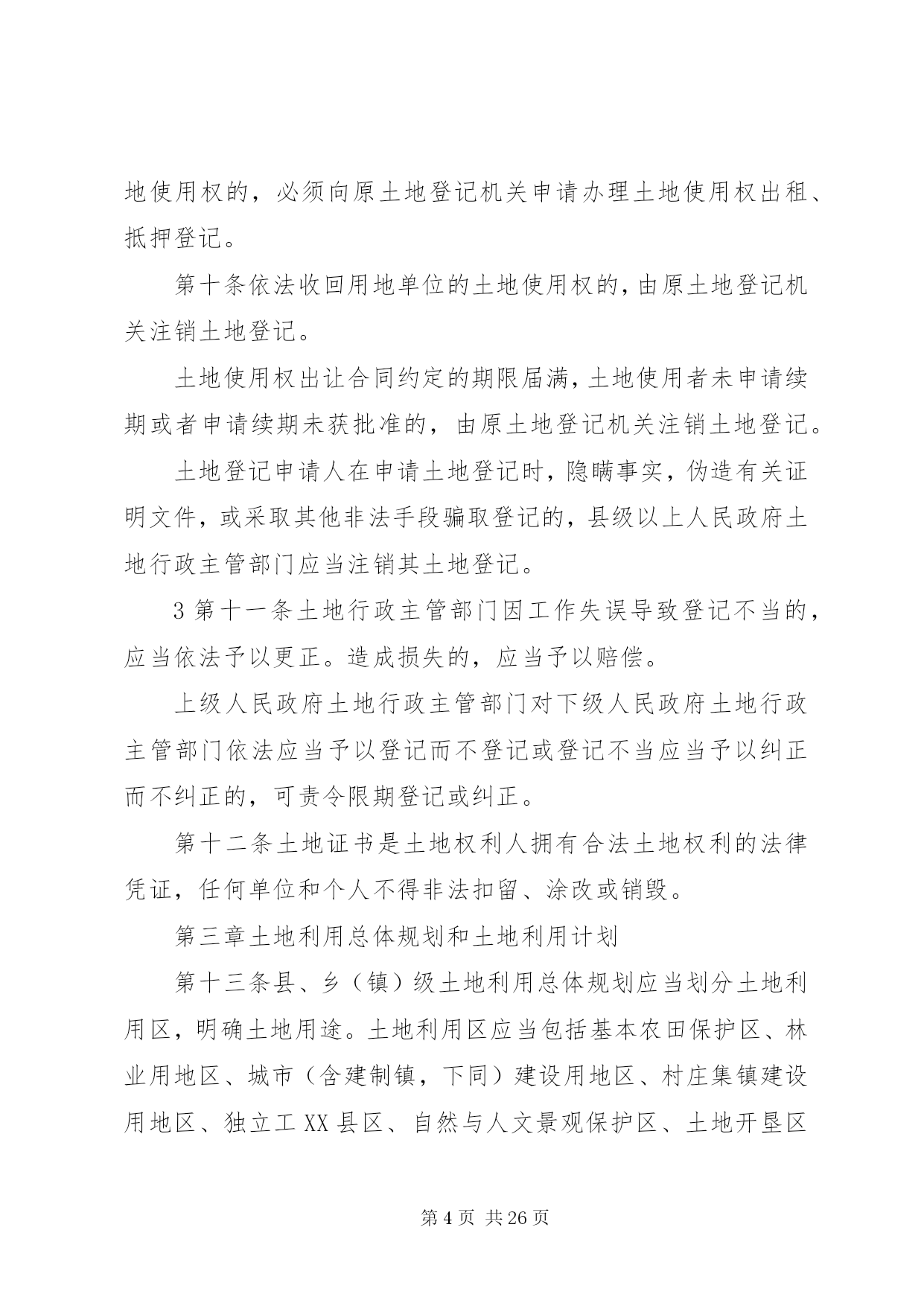 地使用权的，必须向原土地登记机关申请办理土地使用权出租、抵押登记。

第十条依法收回用地单位的土地使用权的，由原土地登记机关注销土地登记。

土地使用权出让合同约定的期限届满，土地使用者未申请续期或者申请续期未获批准的，由原土地登记机关注销土地登记。

土地登记申请人在申请土地登记时，隐瞒事实，伪造有关证明文件，或采取其他非法手段骗取登记的，县级以上人民政府土地行政主管部门应当注销其土地登记。

3 第十一条土地行政主管部门因工作失误导致登记不当的，应当依法予以更正。造成损失的，应当予以赔偿。

上级人民政府土地行政主管部门对下级人民政府土地行政主管部门依法应当予以登记而不登记或登记不当应当予以纠正而不纠正的，可责令限期登记或纠正。

第十二条土地证书是土地权利人拥有合法土地权利的法律凭证，任何单位和个人不得非法扣留、涂改或销毁。

第三章土地利用总体规划和土地利用计划

第十三条县、乡（镇）级土地利用总体规划应当划分土地利用区，明确土地用途。土地利用区应当包括基本农田保护区、林业用地区、城市（含建制镇，下同）建设用地区、村庄集镇建设用地区、独立工 XX 县区、自然与人文景观保护区、土地开垦区

第 4 页 共 26 页